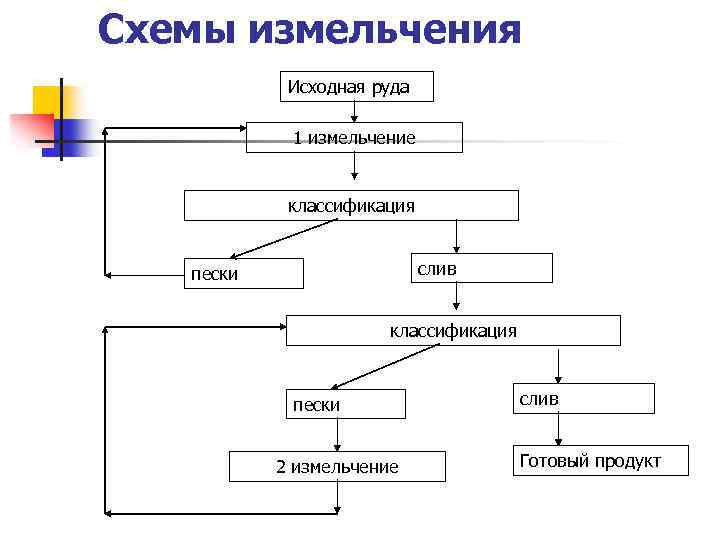 Схемы измельчения

Исходная руда

1 измельчение

классификация

пески

слив

классификация

пески

слив

2 измельчение

Готовый продукт